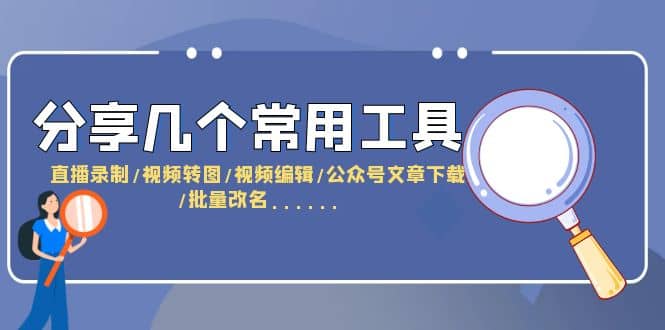 分享几个常用工具

直播录制/视频转图/视频编辑/公众号文章下载/批量改名......